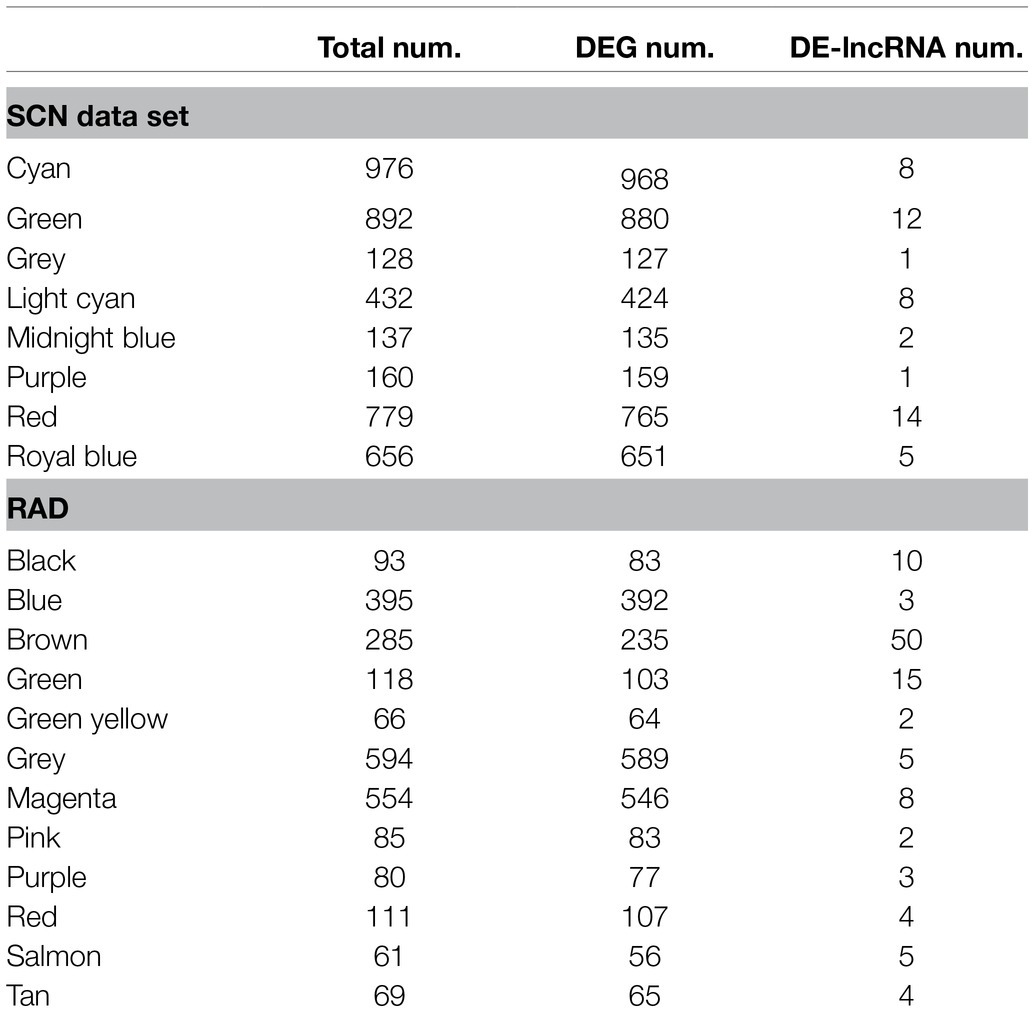 |  | Total num. | DEG num. | DE-lncRNA num. |
|---|---|---|---|
| **SCN data set** | | | |
| Cyan | 976 | 968 | 8 |
| Green | 892 | 880 | 12 |
| Grey | 128 | 127 | 1 |
| Light cyan | 432 | 424 | 8 |
| Midnight blue | 137 | 135 | 2 |
| Purple | 160 | 159 | 1 |
| Red | 779 | 765 | 14 |
| Royal blue | 656 | 651 | 5 |
| **RAD** | | | |
| Black | 93 | 83 | 10 |
| Blue | 395 | 392 | 3 |
| Brown | 285 | 235 | 50 |
| Green | 118 | 103 | 15 |
| Green yellow | 66 | 64 | 2 |
| Grey | 594 | 589 | 5 |
| Magenta | 554 | 546 | 8 |
| Pink | 85 | 83 | 2 |
| Purple | 80 | 77 | 3 |
| Red | 111 | 107 | 4 |
| Salmon | 61 | 56 | 5 |
| Tan | 69 | 65 | 4 |